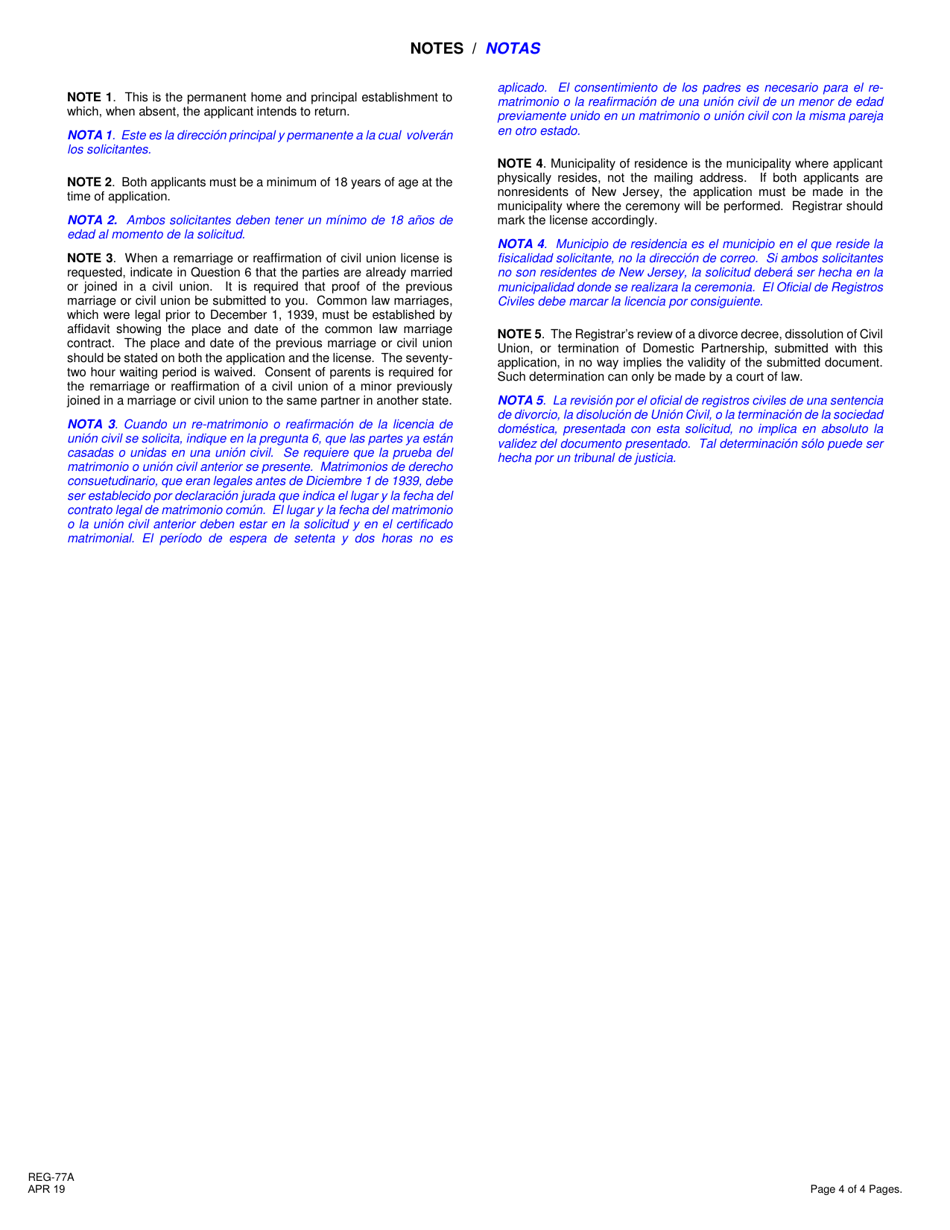 NOTES / NOTAS

NOTE 1. This is the permanent home and principal establishment to which, when absent, the applicant intends to return.

NOTA 1. Este es la dirección principal y permanente a la cual volverán los solicitantes.

NOTE 2. Both applicants must be a minimum of 18 years of age at the time of application.

NOTA 2. Ambos solicitantes deben tener un mínimo de 18 años de edad al momento de la solicitud.

NOTE 3. When a remarriage or reaffirmation of civil union license is requested, indicate in Question 6 that the parties are already married or joined in a civil union. It is required that proof of the previous marriage or civil union be submitted to you. Common law marriages, which were legal prior to December 1, 1939, must be established by affidavit showing the place and date of the common law marriage contract. The place and date of the previous marriage or civil union should be stated on both the application and the license. The seventy-two hour waiting period is waived. Consent of parents is required for the remarriage or reaffirmation of a civil union of a minor previously joined in a marriage or civil union to the same partner in another state.

NOTA 3. Cuando un re-matrimonio o reafirmación de la licencia de unión civil se solicita, indique en la pregunta 6, que las partes ya están casadas o unidas en una unión civil. Se requiere que la prueba del matrimonio o unión civil anterior se presente. Matrimonios de derecho consuetudinario, que eran legales antes de Diciembre 1 de 1939, debe ser establecido por declaración jurada que indica el lugar y la fecha del contrato legal de matrimonio común. El lugar y la fecha del matrimonio o la unión civil anterior deben estar en la solicitud y en el certificado matrimonial. El período de espera de setenta y dos horas no es aplicado. El consentimiento de los padres es necesario para el re-matrimonio o la reafirmación de una unión civil de un menor de edad previamente unido en un matrimonio o unión civil con la misma pareja en otro estado.

NOTE 4. Municipality of residence is the municipality where applicant physically resides, not the mailing address. If both applicants are nonresidents of New Jersey, the application must be made in the municipality where the ceremony will be performed. Registrar should mark the license accordingly.

NOTA 4. Municipio de residencia es el municipio en el que reside la fisicalidad solicitante, no la dirección de correo. Si ambos solicitantes no son residentes de New Jersey, la solicitud deberá ser hecha en la municipalidad donde se realizara la ceremonia. El Oficial de Registros Civiles debe marcar la licencia por consiguiente.

NOTE 5. The Registrar's review of a divorce decree, dissolution of Civil Union, or termination of Domestic Partnership, submitted with this application, in no way implies the validity of the submitted document. Such determination can only be made by a court of law.

NOTA 5. La revisión por el oficial de registros civiles de una sentencia de divorcio, la disolución de Unión Civil, o la terminación de la sociedad doméstica, presentada con esta solicitud, no implica en absoluto la validez del documento presentado. Tal determinación sólo puede ser hecha por un tribunal de justicia.

REG-77A
APR 19

Page 4 of 4 Pages.